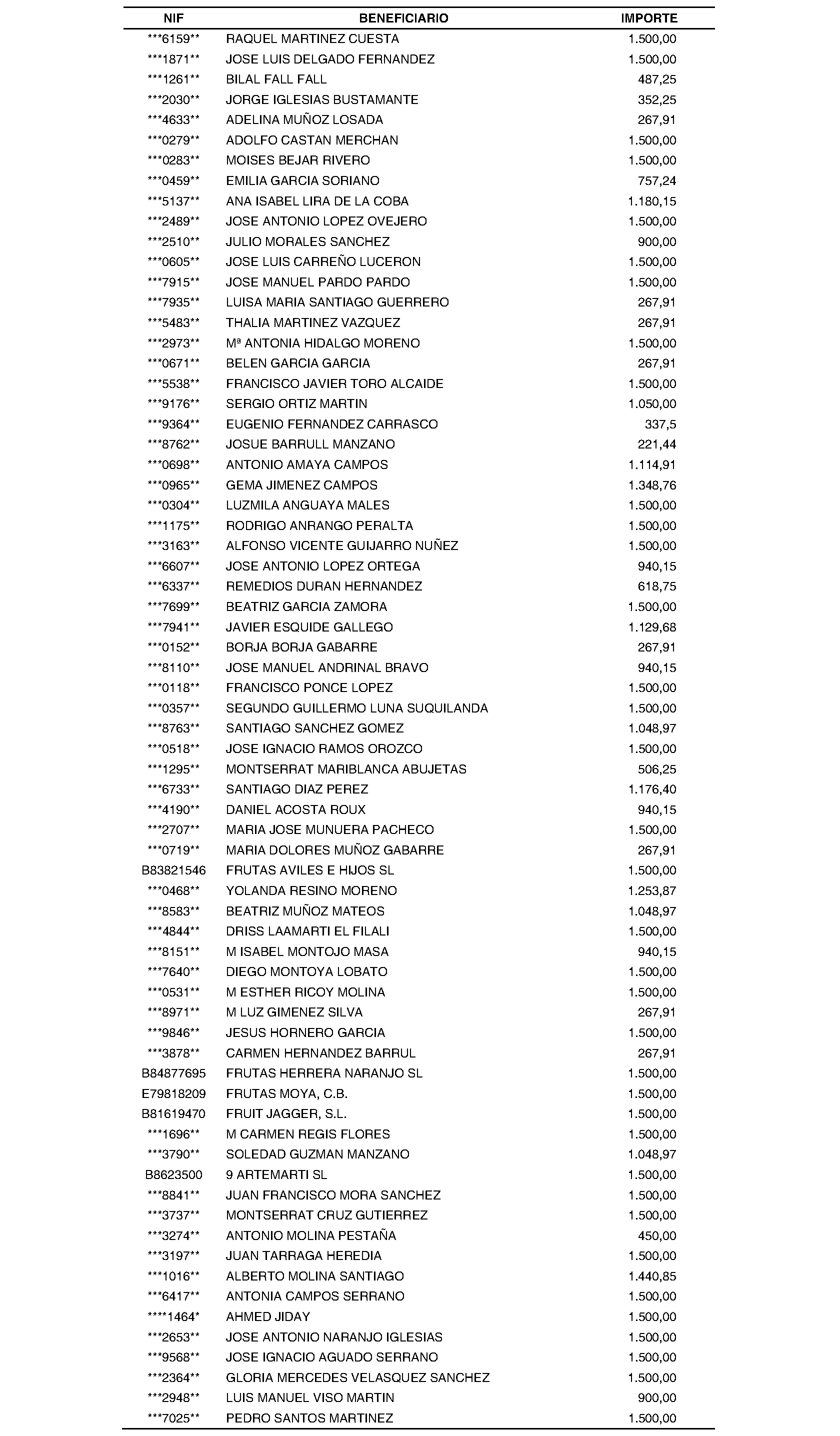 | NIF | BENEFICIARIO | IMPORTE |
|---|---|---|
| \*\*\*6159\*\* | RAQUEL MARTINEZ CUESTA | 1.500,00 |
| \*\*\*1871\*\* | JOSE LUIS DELGADO FERNANDEZ | 1.500,00 |
| \*\*\*1261\*\* | BILAL FALL FALL | 487,25 |
| \*\*\*2030\*\* | JORGE IGLESIAS BUSTAMANTE | 352,25 |
| \*\*\*4633\*\* | ADELINA MUÑOZ LOSADA | 267,91 |
| \*\*\*0279\*\* | ADOLFO CASTAN MERCHAN | 1.500,00 |
| \*\*\*0283\*\* | MOISES BEJAR RIVERO | 1.500,00 |
| \*\*\*0459\*\* | EMILIA GARCIA SORIANO | 757,24 |
| \*\*\*5137\*\* | ANA ISABEL LIRA DE LA COBA | 1.180,15 |
| \*\*\*2489\*\* | JOSE ANTONIO LOPEZ OVEJERO | 1.500,00 |
| \*\*\*2510\*\* | JULIO MORALES SANCHEZ | 900,00 |
| \*\*\*0605\*\* | JOSE LUIS CARREÑO LUCERON | 1.500,00 |
| \*\*\*7915\*\* | JOSE MANUEL PARDO PARDO | 1.500,00 |
| \*\*\*7935\*\* | LUISA MARIA SANTIAGO GUERRERO | 267,91 |
| \*\*\*5483\*\* | THALIA MARTINEZ VAZQUEZ | 267,91 |
| \*\*\*2973\*\* | Mª ANTONIA HIDALGO MORENO | 1.500,00 |
| \*\*\*0671\*\* | BELEN GARCIA GARCIA | 267,91 |
| \*\*\*5538\*\* | FRANCISCO JAVIER TORO ALCAIDE | 1.500,00 |
| \*\*\*9176\*\* | SERGIO ORTIZ MARTIN | 1.050,00 |
| \*\*\*9364\*\* | EUGENIO FERNANDEZ CARRASCO | 337,5 |
| \*\*\*8762\*\* | JOSUE BARRULL MANZANO | 221,44 |
| \*\*\*0698\*\* | ANTONIO AMAYA CAMPOS | 1.114,91 |
| \*\*\*0965\*\* | GEMA JIMENEZ CAMPOS | 1.348,76 |
| \*\*\*0304\*\* | LUZMILA ANGUAYA MALES | 1.500,00 |
| \*\*\*1175\*\* | RODRIGO ANRANGO PERALTA | 1.500,00 |
| \*\*\*3163\*\* | ALFONSO VICENTE GUIJARRO NUÑEZ | 1.500,00 |
| \*\*\*6607\*\* | JOSE ANTONIO LOPEZ ORTEGA | 940,15 |
| \*\*\*6337\*\* | REMEDIOS DURAN HERNANDEZ | 618,75 |
| \*\*\*7699\*\* | BEATRIZ GARCIA ZAMORA | 1.500,00 |
| \*\*\*7941\*\* | JAVIER ESQUIDE GALLEGO | 1.129,68 |
| \*\*\*0152\*\* | BORJA BORJA GABARRE | 267,91 |
| \*\*\*8110\*\* | JOSE MANUEL ANDRINAL BRAVO | 940,15 |
| \*\*\*0118\*\* | FRANCISCO PONCE LOPEZ | 1.500,00 |
| \*\*\*0357\*\* | SEGUNDO GUILLERMO LUNA SUQUILANDA | 1.500,00 |
| \*\*\*8763\*\* | SANTIAGO SANCHEZ GOMEZ | 1.048,97 |
| \*\*\*0518\*\* | JOSE IGNACIO RAMOS OROZCO | 1.500,00 |
| \*\*\*1295\*\* | MONTSERRAT MARIBLANCA ABUJETAS | 506,25 |
| \*\*\*6733\*\* | SANTIAGO DIAZ PEREZ | 1.176,40 |
| \*\*\*4190\*\* | DANIEL ACOSTA ROUX | 940,15 |
| \*\*\*2707\*\* | MARIA JOSE MUNUERA PACHECO | 1.500,00 |
| \*\*\*0719\*\* | MARIA DOLORES MUÑOZ GABARRE | 267,91 |
| B83821546 | FRUTAS AVILES E HIJOS SL | 1.500,00 |
| \*\*\*0468\*\* | YOLANDA RESINO MORENO | 1.253,87 |
| \*\*\*8583\*\* | BEATRIZ MUÑOZ MATEOS | 1.048,97 |
| \*\*\*4844\*\* | DRISS LAAMARTI EL FILALI | 1.500,00 |
| \*\*\*8151\*\* | M ISABEL MONTOJO MASA | 940,15 |
| \*\*\*7640\*\* | DIEGO MONTOYA LOBATO | 1.500,00 |
| \*\*\*0531\*\* | M ESTHER RICOY MOLINA | 1.500,00 |
| \*\*\*8971\*\* | M LUZ GIMENEZ SILVA | 267,91 |
| \*\*\*9846\*\* | JESUS HORNERO GARCIA | 1.500,00 |
| \*\*\*3878\*\* | CARMEN HERNANDEZ BARRUL | 267,91 |
| B84877695 | FRUTAS HERRERA NARANJO SL | 1.500,00 |
| E79818209 | FRUTAS MOYA, C.B. | 1.500,00 |
| B81619470 | FRUIT JAGGER, S.L. | 1.500,00 |
| \*\*\*1696\*\* | M CARMEN REGIS FLORES | 1.500,00 |
| \*\*\*3790\*\* | SOLEDAD GUZMAN MANZANO | 1.048,97 |
| B8623500 | 9 ARTEMARTI SL | 1.500,00 |
| \*\*\*8841\*\* | JUAN FRANCISCO MORA SANCHEZ | 1.500,00 |
| \*\*\*3737\*\* | MONTSERRAT CRUZ GUTIERREZ | 1.500,00 |
| \*\*\*3274\*\* | ANTONIO MOLINA PESTAÑA | 450,00 |
| \*\*\*3197\*\* | JUAN TARRAGA HEREDIA | 1.500,00 |
| \*\*\*1016\*\* | ALBERTO MOLINA SANTIAGO | 1.440,85 |
| \*\*\*6417\*\* | ANTONIA CAMPOS SERRANO | 1.500,00 |
| \*\*\*\*1464\* | AHMED JIDAY | 1.500,00 |
| \*\*\*2653\*\* | JOSE ANTONIO NARANJO IGLESIAS | 1.500,00 |
| \*\*\*9568\*\* | JOSE IGNACIO AGUADO SERRANO | 1.500,00 |
| \*\*\*2364\*\* | GLORIA MERCEDES VELASQUEZ SANCHEZ | 1.500,00 |
| \*\*\*2948\*\* | LUIS MANUEL VISO MARTIN | 900,00 |
| \*\*\*7025\*\* | PEDRO SANTOS MARTINEZ | 1.500,00 |